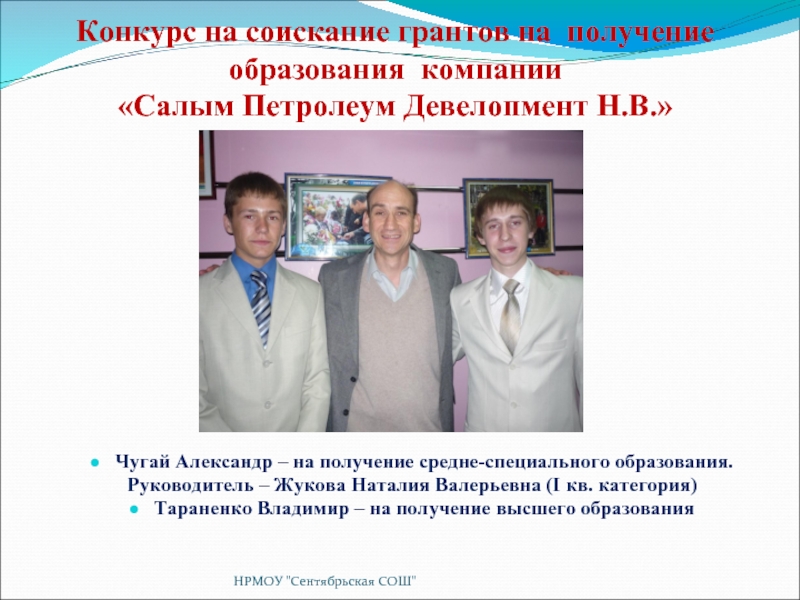 Конкурс на соискание грантов на получение образования компании «Салым Петролеум Девелопмент Н.В.»

• Чугай Александр – на получение средне-специального образования. Руководитель – Жукова Наталия Валерьевна (I кв. категория)
• Тараненко Владимир – на получение высшего образования

НРМОУ "Сентябрьская СОШ"